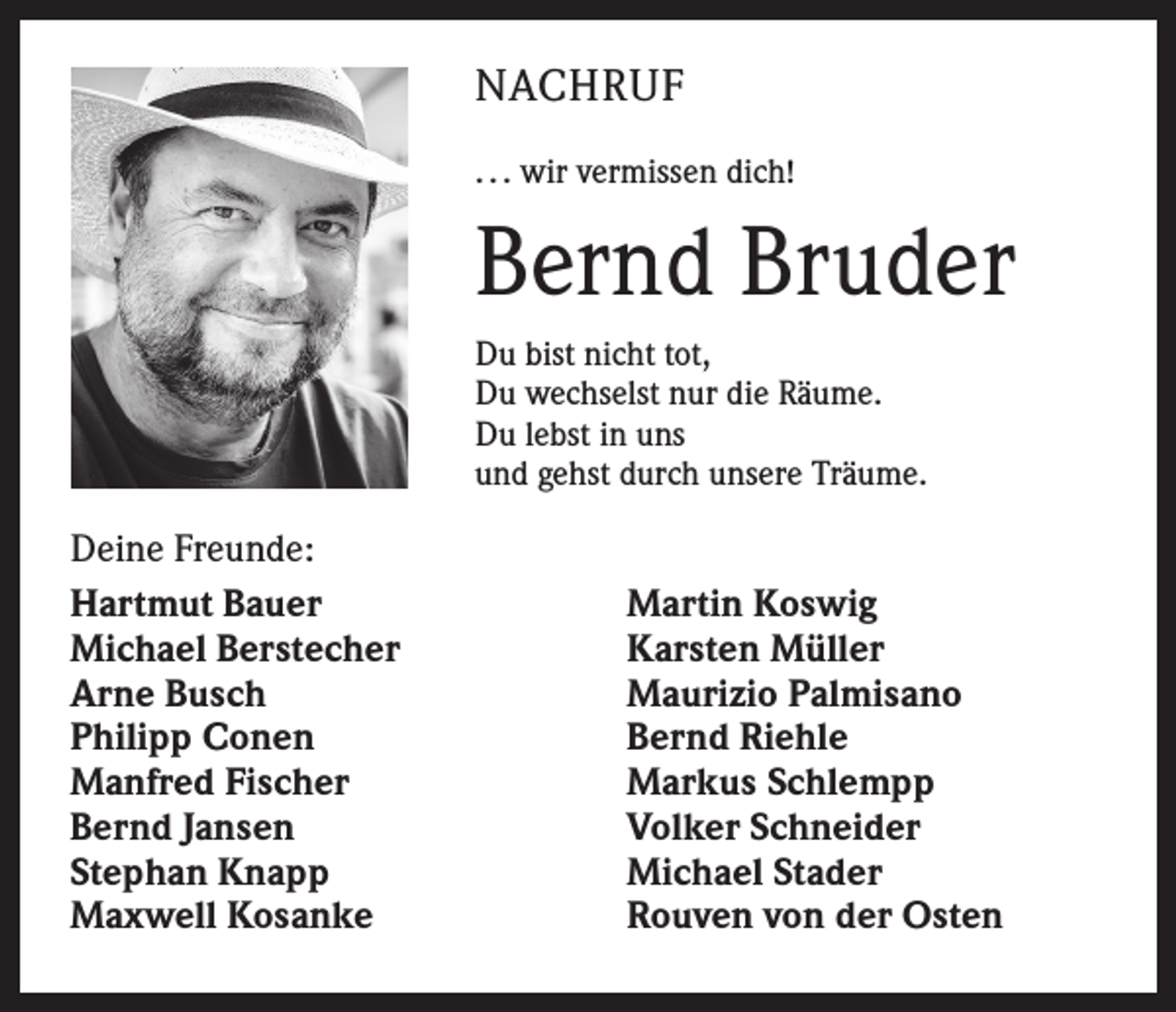 NACHRUF

… wir vermissen dich!

Bernd Bruder

Du bist nicht tot,
Du wechselst nur die Räume.
Du lebst in uns
und gehst durch unsere Träume.

Deine Freunde:

Hartmut Bauer
Michael Berstecher
Arne Busch
Philipp Conen
Manfred Fischer
Bernd Jansen
Stephan Knapp
Maxwell Kosanke

Martin Koswig
Karsten Müller
Maurizio Palmisano
Bernd Riehle
Markus Schlempp
Volker Schneider
Michael Stader
Rouven von der Osten